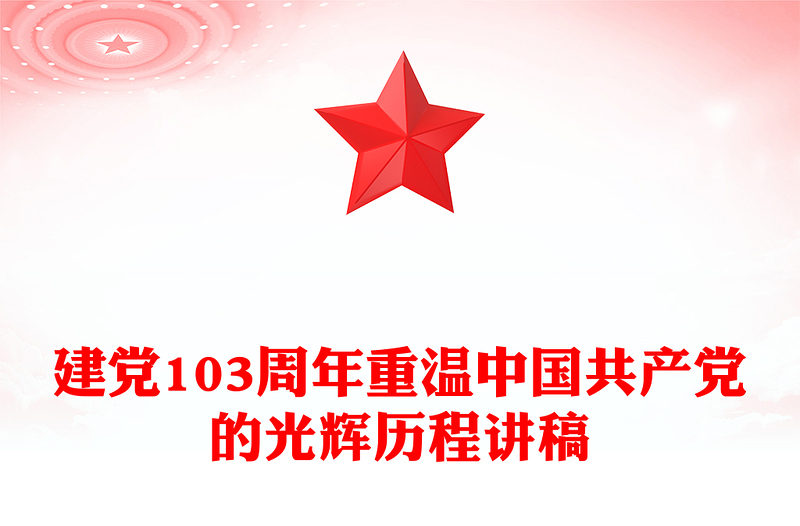 建党103周年重温中国共产党的光辉历程讲稿